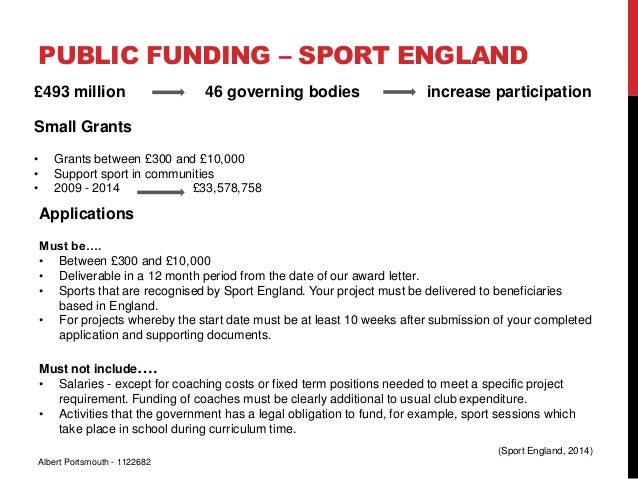 PUBLIC FUNDING – SPORT ENGLAND

£493 million → 46 governing bodies → increase participation

Small Grants

• Grants between £300 and £10,000
• Support sport in communities
• 2009 - 2014 → £33,578,758

Applications

Must be….
• Between £300 and £10,000
• Deliverable in a 12 month period from the date of our award letter.
• Sports that are recognised by Sport England. Your project must be delivered to beneficiaries based in England.
• For projects whereby the start date must be at least 10 weeks after submission of your completed application and supporting documents.

Must not include….
• Salaries - except for coaching costs or fixed term positions needed to meet a specific project requirement. Funding of coaches must be clearly additional to usual club expenditure.
• Activities that the government has a legal obligation to fund, for example, sport sessions which take place in school during curriculum time.

(Sport England, 2014)

Albert Portsmouth - 1122682